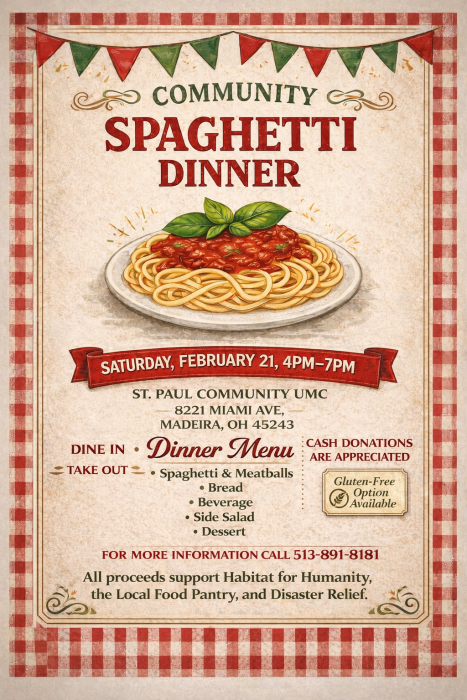 COMMUNITY
SPAGHETTI
DINNER

SATURDAY, FEBRUARY 21, 4PM–7PM

ST. PAUL COMMUNITY UMC
8221 MIAMI AVE,
MADEIRA, OH 45243

DINE IN
TAKE OUT

Dinner Menu
• Spaghetti & Meatballs
• Bread
• Beverage
• Side Salad
• Dessert

CASH DONATIONS ARE APPRECIATED

Gluten-Free Option Available

FOR MORE INFORMATION CALL 513-891-8181

All proceeds support Habitat for Humanity, the Local Food Pantry, and Disaster Relief.